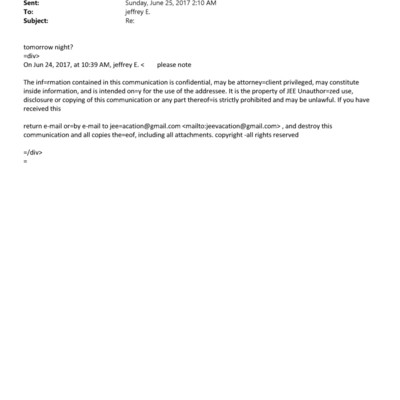 Sent: Sunday, June 25, 2017 2:10 AM
To: jeffrey E.
Subject: Re:

tomorrow night?
=div>
On Jun 24, 2017, at 10:39 AM, jeffrey E. < please note

The inf=rmation contained in this communication is confidential, may be attorney=client privileged, may constitute inside information, and is intended on=y for the use of the addressee. It is the property of JEE Unauthor=zed use, disclosure or copying of this communication or any part thereof=is strictly prohibited and may be unlawful. If you have received this

return e-mail or=by e-mail to jee=acation@gmail.com <mailto:jeevacation@gmail.com> , and destroy this communication and all copies the=eof, including all attachments. copyright -all rights reserved

=/div>
=